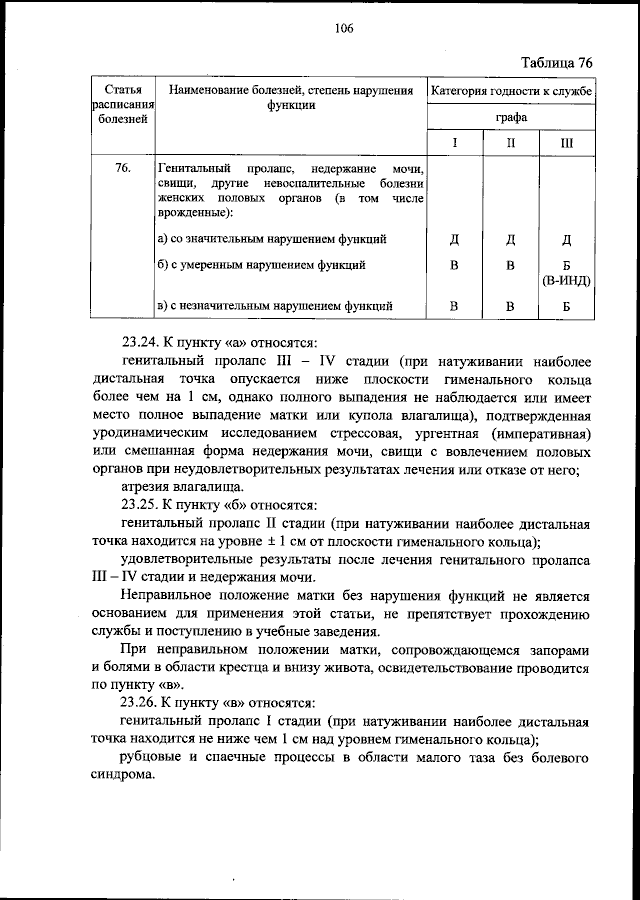 106

Таблица 76

| Статья расписания болезней | Наименование болезней, степень нарушения функции | Категория годности к службе | | |
|---|---|---|---|---|
| | | графа | | |
| | | I | II | III |
| 76. | Генитальный пролапс, недержание мочи, свищи, другие невоспалительные болезни женских половых органов (в том числе врожденные): | | | |
| | а) со значительным нарушением функций | Д | Д | Д |
| | б) с умеренным нарушением функций | В | В | Б (В-ИНД) |
| | в) с незначительным нарушением функций | В | В | Б |

23.24. К пункту «а» относятся:

генитальный пролапс III – IV стадии (при натуживании наиболее дистальная точка опускается ниже плоскости гименального кольца более чем на 1 см, однако полного выпадения не наблюдается или имеет место полное выпадение матки или купола влагалища), подтвержденная уродинамическим исследованием стрессовая, ургентная (императивная) или смешанная форма недержания мочи, свищи с вовлечением половых органов при неудовлетворительных результатах лечения или отказе от него;

атрезия влагалища.

23.25. К пункту «б» относятся:

генитальный пролапс II стадии (при натуживании наиболее дистальная точка находится на уровне ± 1 см от плоскости гименального кольца);

удовлетворительные результаты после лечения генитального пролапса III – IV стадии и недержания мочи.

Неправильное положение матки без нарушения функций не является основанием для применения этой статьи, не препятствует прохождению службы и поступлению в учебные заведения.

При неправильном положении матки, сопровождающемся запорами и болями в области крестца и внизу живота, освидетельствование проводится по пункту «в».

23.26. К пункту «в» относятся:

генитальный пролапс I стадии (при натуживании наиболее дистальная точка находится не ниже чем 1 см над уровнем гименального кольца);

рубцовые и спаечные процессы в области малого таза без болевого синдрома.